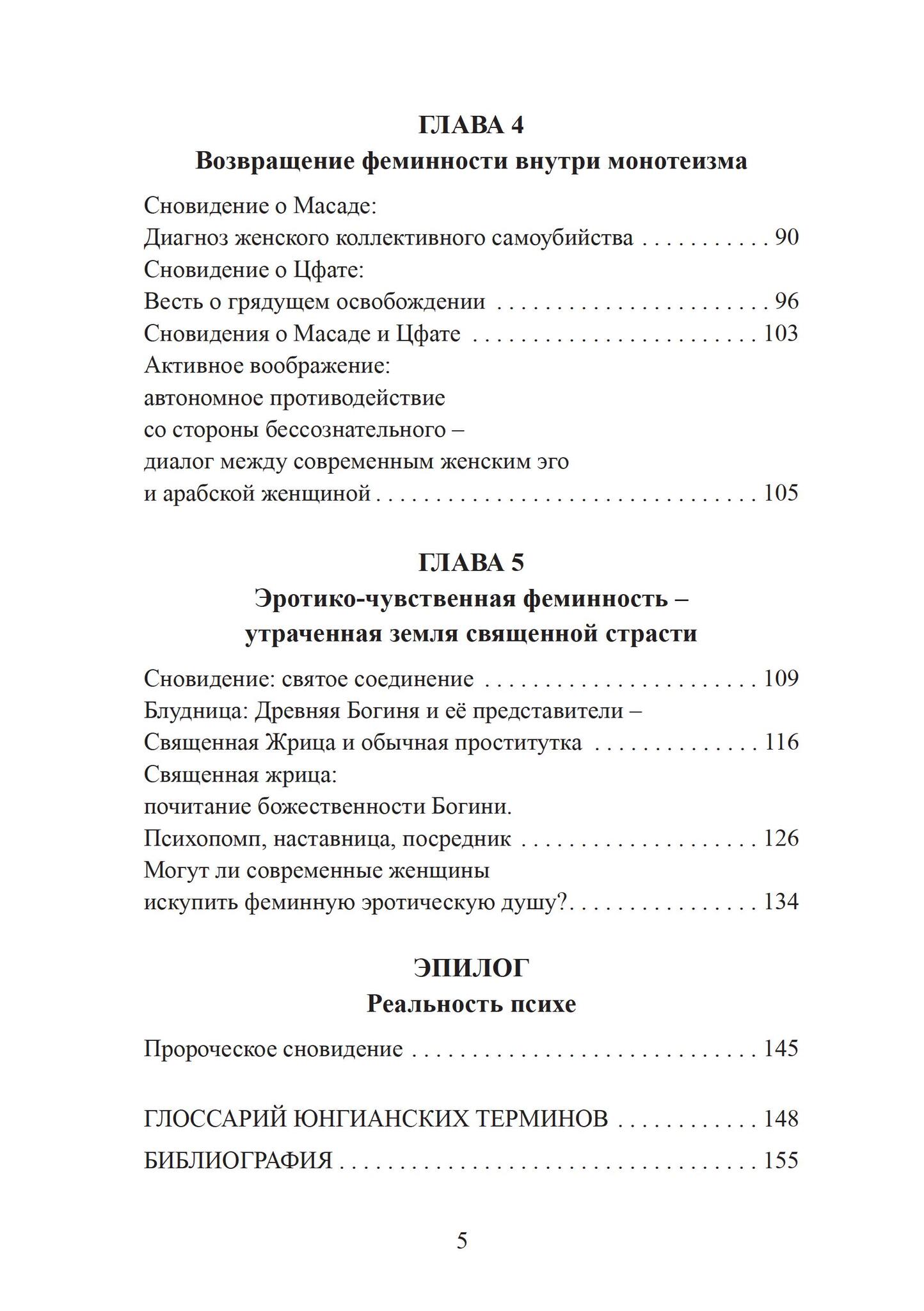 ГЛАВА 4
Возвращение феминности внутри монотеизма

Сновидение о Масаде:
Диагноз женского коллективного самоубийства 90
Сновидение о Цфате:
Весть о грядущем освобождении 96
Сновидения о Масаде и Цфате 103
Активное воображение:
автономное противодействие
со стороны бессознательного –
диалог между современным женским эго
и арабской женщиной 105

ГЛАВА 5
Эротико-чувственная феминность –
утраченная земля священной страсти

Сновидение: святое соединение 109
Блудница: Древняя Богиня и её представители –
Священная Жрица и обычная проститутка 116
Священная жрица:
почитание божественности Богини.
Психопомп, наставница, посредник 126
Могут ли современные женщины
искупить феминную эротическую душу? 134

ЭПИЛОГ
Реальность психе

Пророческое сновидение 145

ГЛОССАРИЙ ЮНГИАНСКИХ ТЕРМИНОВ 148

БИБЛИОГРАФИЯ 155

5